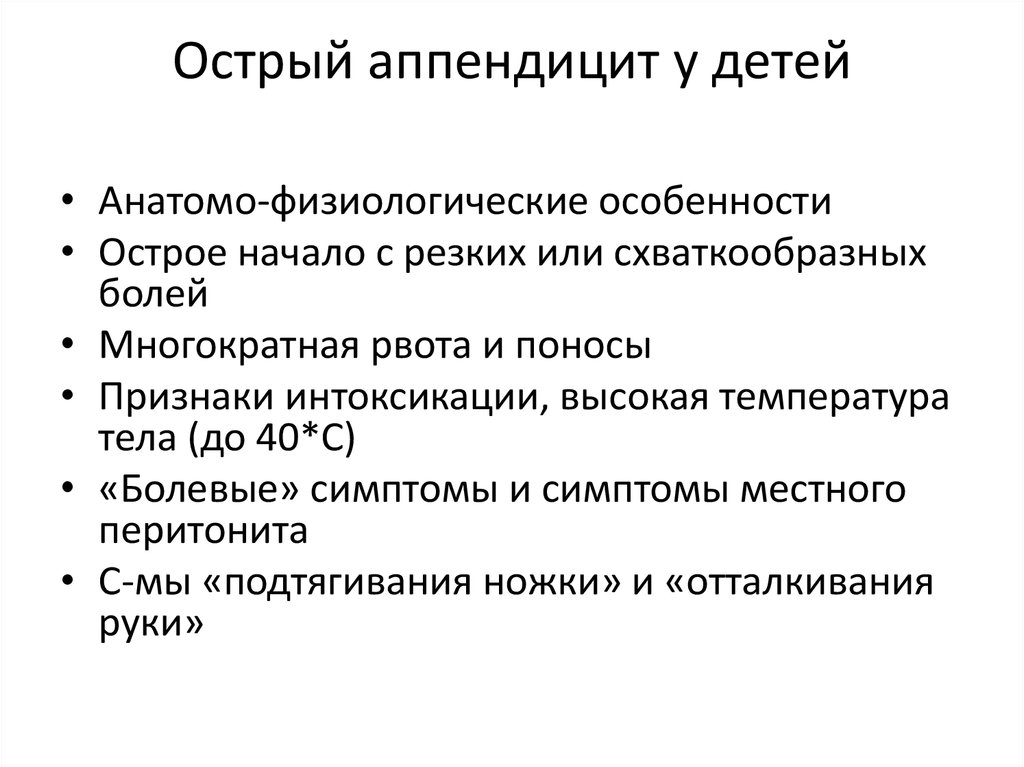 Острый аппендицит у детей

• Анатомо-физиологические особенности
• Острое начало с резких или схваткообразных болей
• Многократная рвота и поносы
• Признаки интоксикации, высокая температура тела (до 40*С)
• «Болевые» симптомы и симптомы местного перитонита
• С-мы «подтягивания ножки» и «отталкивания руки»